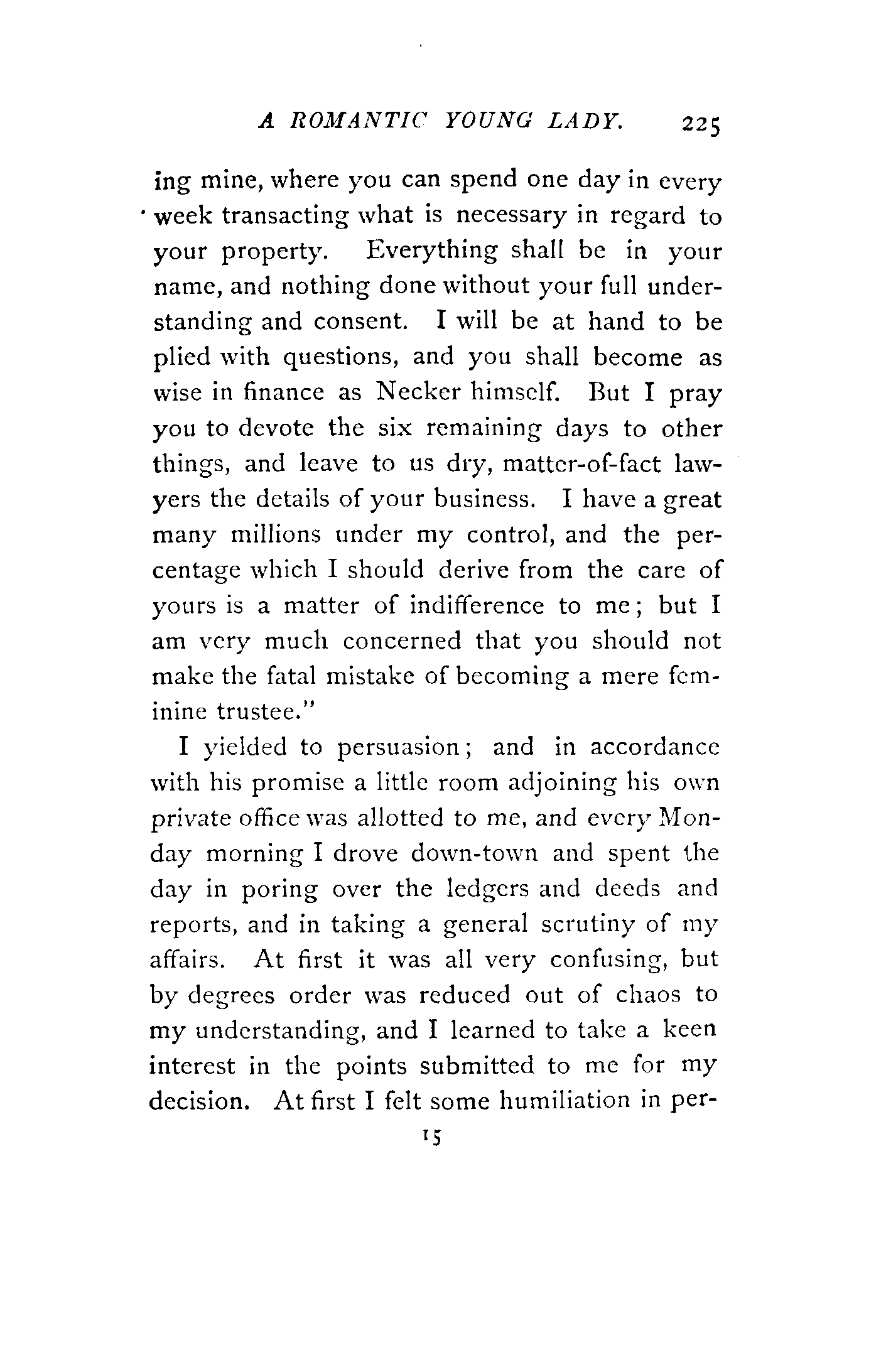 A ROMANTIC YOUNG LADY. 225

ing mine, where you can spend one day in every week transacting what is necessary in regard to your property. Everything shall be in your name, and nothing done without your full understanding and consent. I will be at hand to be plied with questions, and you shall become as wise in finance as Necker himself. But I pray you to devote the six remaining days to other things, and leave to us dry, matter-of-fact lawyers the details of your business. I have a great many millions under my control, and the percentage which I should derive from the care of yours is a matter of indifference to me; but I am very much concerned that you should not make the fatal mistake of becoming a mere feminine trustee."

I yielded to persuasion; and in accordance with his promise a little room adjoining his own private office was allotted to me, and every Monday morning I drove down-town and spent the day in poring over the ledgers and deeds and reports, and in taking a general scrutiny of my affairs. At first it was all very confusing, but by degrees order was reduced out of chaos to my understanding, and I learned to take a keen interest in the points submitted to me for my decision. At first I felt some humiliation in per-

15